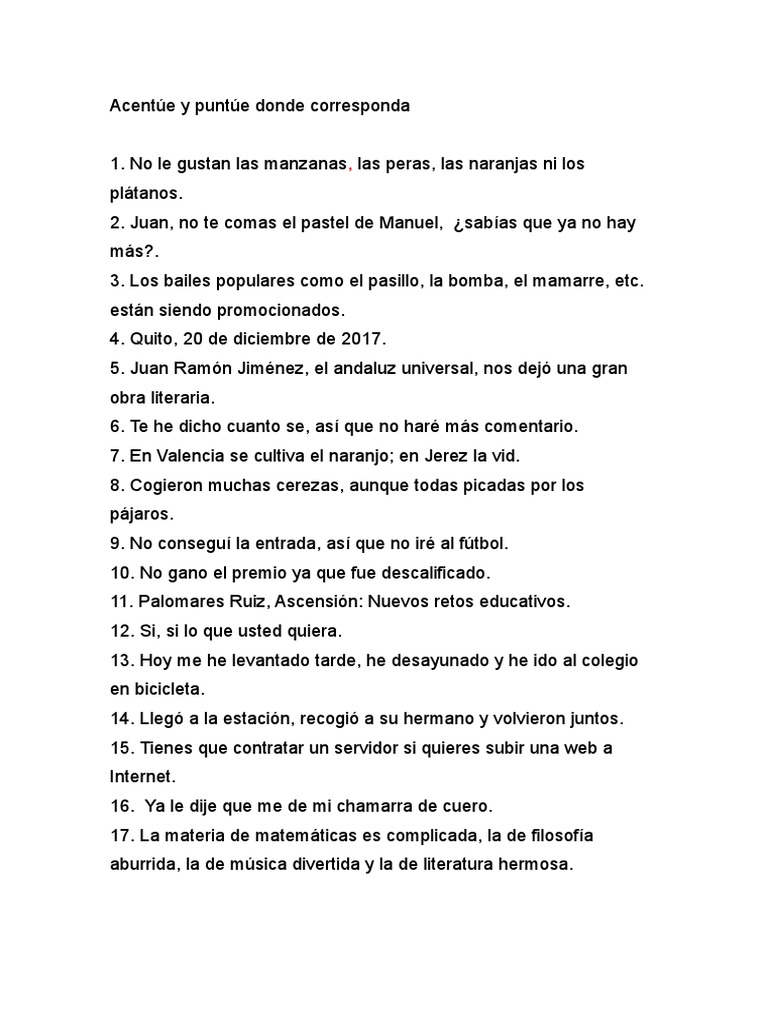 Acentúe y puntúe donde corresponda

1. No le gustan las manzanas, las peras, las naranjas ni los plátanos.
2. Juan, no te comas el pastel de Manuel, ¿sabías que ya no hay más?.
3. Los bailes populares como el pasillo, la bomba, el mamarre, etc. están siendo promocionados.
4. Quito, 20 de diciembre de 2017.
5. Juan Ramón Jiménez, el andaluz universal, nos dejó una gran obra literaria.
6. Te he dicho cuanto se, así que no haré más comentario.
7. En Valencia se cultiva el naranjo; en Jerez la vid.
8. Cogieron muchas cerezas, aunque todas picadas por los pájaros.
9. No conseguí la entrada, así que no iré al fútbol.
10. No gano el premio ya que fue descalificado.
11. Palomares Ruiz, Ascensión: Nuevos retos educativos.
12. Si, si lo que usted quiera.
13. Hoy me he levantado tarde, he desayunado y he ido al colegio en bicicleta.
14. Llegó a la estación, recogió a su hermano y volvieron juntos.
15. Tienes que contratar un servidor si quieres subir una web a Internet.
16. Ya le dije que me de mi chamarra de cuero.
17. La materia de matemáticas es complicada, la de filosofía aburrida, la de música divertida y la de literatura hermosa.